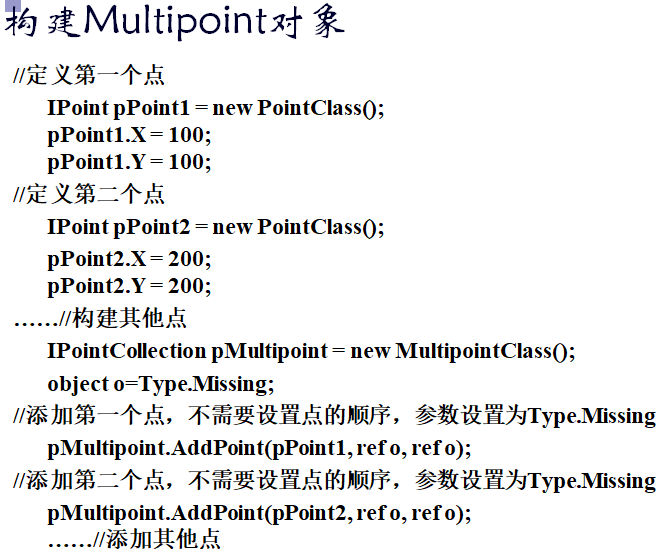 构建Multipoint对象

//定义第一个点
IPoint pPoint1 = new PointClass();
pPoint1.X = 100;
pPoint1.Y = 100;
//定义第二个点
IPoint pPoint2 = new PointClass();
pPoint2.X = 200;
pPoint2.Y = 200;
……//构建其他点
IPointCollection pMultipoint = new MultipointClass();
object o=Type.Missing;
//添加第一个点，不需要设置点的顺序，参数设置为Type.Missing
pMultipoint.AddPoint(pPoint1, ref o, ref o);
//添加第二个点，不需要设置点的顺序，参数设置为Type.Missing
pMultipoint.AddPoint(pPoint2, ref o, ref o);
……//添加其他点